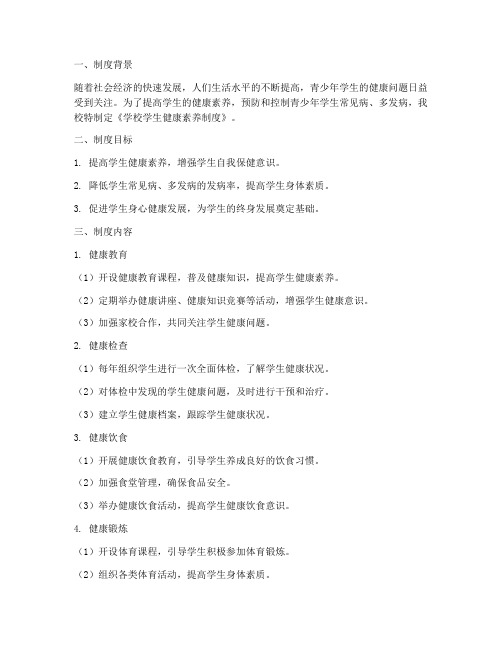 一、制度背景

随着社会经济的快速发展，人们生活水平的不断提高，青少年学生的健康问题日益受到关注。为了提高学生的健康素养，预防和控制青少年学生常见病、多发病，我校特制定《学校学生健康素养制度》。

二、制度目标

1. 提高学生健康素养，增强学生自我保健意识。

2. 降低学生常见病、多发病的发病率，提高学生身体素质。

3. 促进学生身心健康发展，为学生的终身发展奠定基础。

三、制度内容

1. 健康教育

（1）开设健康教育课程，普及健康知识，提高学生健康素养。

（2）定期举办健康讲座、健康知识竞赛等活动，增强学生健康意识。

（3）加强家校合作，共同关注学生健康问题。

2. 健康检查

（1）每年组织学生进行一次全面体检，了解学生健康状况。

（2）对体检中发现的学生健康问题，及时进行干预和治疗。

（3）建立学生健康档案，跟踪学生健康状况。

3. 健康饮食

（1）开展健康饮食教育，引导学生养成良好的饮食习惯。

（2）加强食堂管理，确保食品安全。

（3）举办健康饮食活动，提高学生健康饮食意识。

4. 健康锻炼

（1）开设体育课程，引导学生积极参加体育锻炼。

（2）组织各类体育活动，提高学生身体素质。